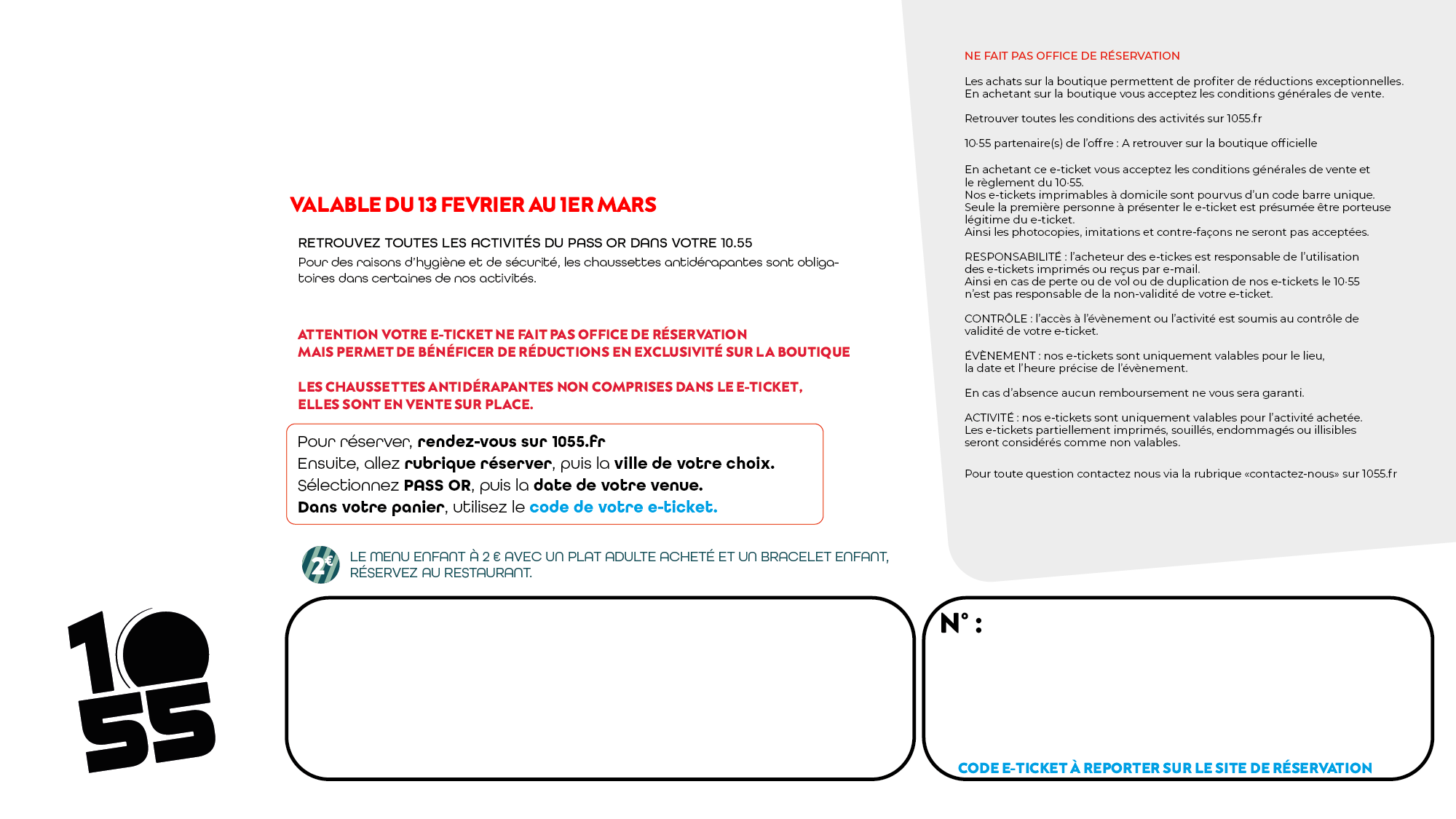 VALABLE DU 13 FEVRIER AU 1ER MARS

RETROUVEZ TOUTES LES ACTIVITÉS DU PASS OR DANS VOTRE 10.55
Pour des raisons d'hygiène et de sécurité, les chaussettes antidérapantes sont obligatoires dans certaines de nos activités.

ATTENTION VOTRE E-TICKET NE FAIT PAS OFFICE DE RÉSERVATION
MAIS PERMET DE BÉNÉFICER DE RÉDUCTIONS EN EXCLUSIVITÉ SUR LA BOUTIQUE

LES CHAUSSETTES ANTIDÉRAPANTES NON COMPRISES DANS LE E-TICKET, ELLES SONT EN VENTE SUR PLACE.

Pour réserver, rendez-vous sur 1055.fr
Ensuite, allez rubrique réserver, puis la ville de votre choix.
Sélectionnez PASS OR, puis la date de votre venue.
Dans votre panier, utilisez le code de votre e-ticket.

2€

LE MENU ENFANT À 2 € AVEC UN PLAT ADULTE ACHETÉ ET UN BRACELET ENFANT, RÉSERVEZ AU RESTAURANT.

10 55

NE FAIT PAS OFFICE DE RÉSERVATION

Les achats sur la boutique permettent de profiter de réductions exceptionnelles. En achetant sur la boutique vous acceptez les conditions générales de vente.

Retrouver toutes les conditions des activités sur 1055.fr

10·55 partenaire(s) de l'offre : A retrouver sur la boutique officielle

En achetant ce e-ticket vous acceptez les conditions générales de vente et le règlement du 10·55.
Nos e-tickets imprimables à domicile sont pourvus d'un code barre unique. Seule la première personne à présenter le e-ticket est présumée être porteuse légitime du e-ticket.
Ainsi les photocopies, imitations et contre-façons ne seront pas acceptées.

RESPONSABILITÉ : l'acheteur des e-tickes est responsable de l'utilisation des e-tickets imprimés ou reçus par e-mail.
Ainsi en cas de perte ou de vol ou de duplication de nos e-tickets le 10·55 n'est pas responsable de la non-validité de votre e-ticket.

CONTRÔLE : l'accès à l'évènement ou l'activité est soumis au contrôle de validité de votre e-ticket.

ÉVÈNEMENT : nos e-tickets sont uniquement valables pour le lieu, la date et l'heure précise de l'évènement.

En cas d'absence aucun remboursement ne vous sera garanti.

ACTIVITÉ : nos e-tickets sont uniquement valables pour l'activité achetée. Les e-tickets partiellement imprimés, souillés, endommagés ou illisibles seront considérés comme non valables.

Pour toute question contactez nous via la rubrique «contactez-nous» sur 1055.fr

N° :

CODE E-TICKET À REPORTER SUR LE SITE DE RÉSERVATION